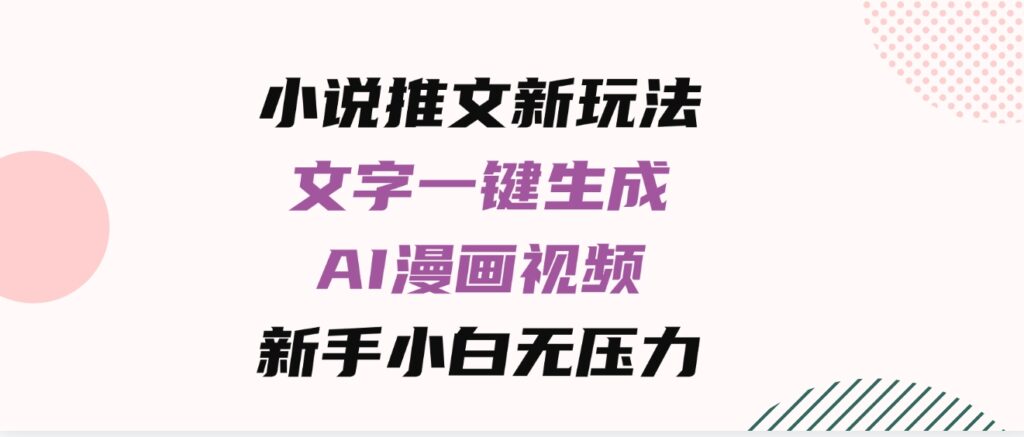 小说推文新玩法
文字一键生成
AI漫画视频
新手小白无压力